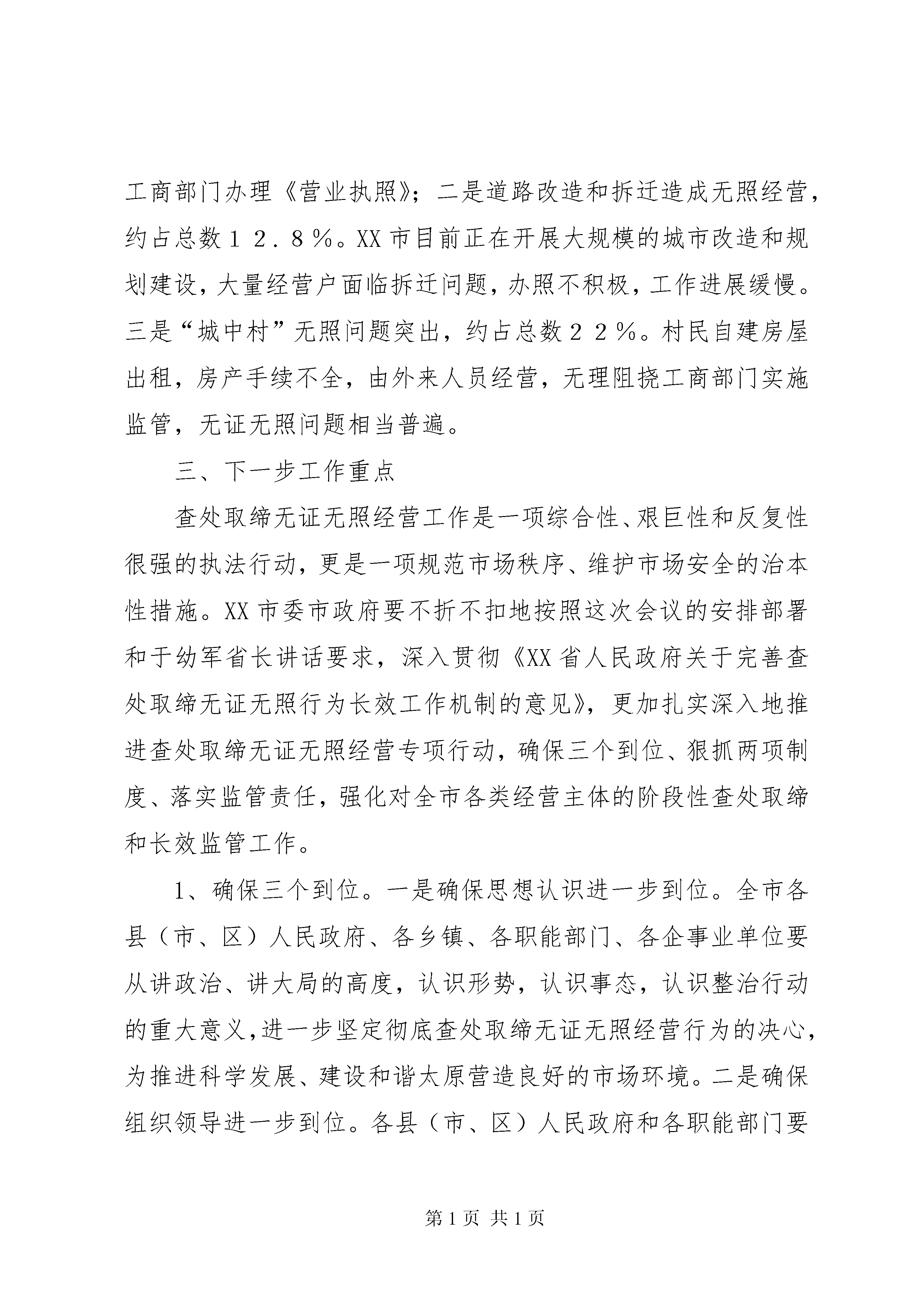 工商部门办理《营业执照》；二是道路改造和拆迁造成无照经营，约占总数１２．８％。XX市目前正在开展大规模的城市改造和规划建设，大量经营户面临拆迁问题，办照不积极，工作进展缓慢。三是“城中村”无照问题突出，约占总数２２％。村民自建房屋出租，房产手续不全，由外来人员经营，无理阻挠工商部门实施监管，无证无照问题相当普遍。

三、下一步工作重点

查处取缔无证无照经营工作是一项综合性、艰巨性和反复性很强的执法行动，更是一项规范市场秩序、维护市场安全的治本性措施。XX市委市政府要不折不扣地按照这次会议的安排部署和于幼军省长讲话要求，深入贯彻《XX省人民政府关于完善查处取缔无证无照行为长效工作机制的意见》，更加扎实深入地推进查处取缔无证无照经营专项行动，确保三个到位、狠抓两项制度、落实监管责任，强化对全市各类经营主体的阶段性查处取缔和长效监管工作。

1、确保三个到位。一是确保思想认识进一步到位。全市各县（市、区）人民政府、各乡镇、各职能部门、各企事业单位要从讲政治、讲大局的高度，认识形势，认识事态，认识整治行动的重大意义，进一步坚定彻底查处取缔无证无照经营行为的决心，为推进科学发展、建设和谐太原营造良好的市场环境。二是确保组织领导进一步到位。各县（市、区）人民政府和各职能部门要

第1页 共1页